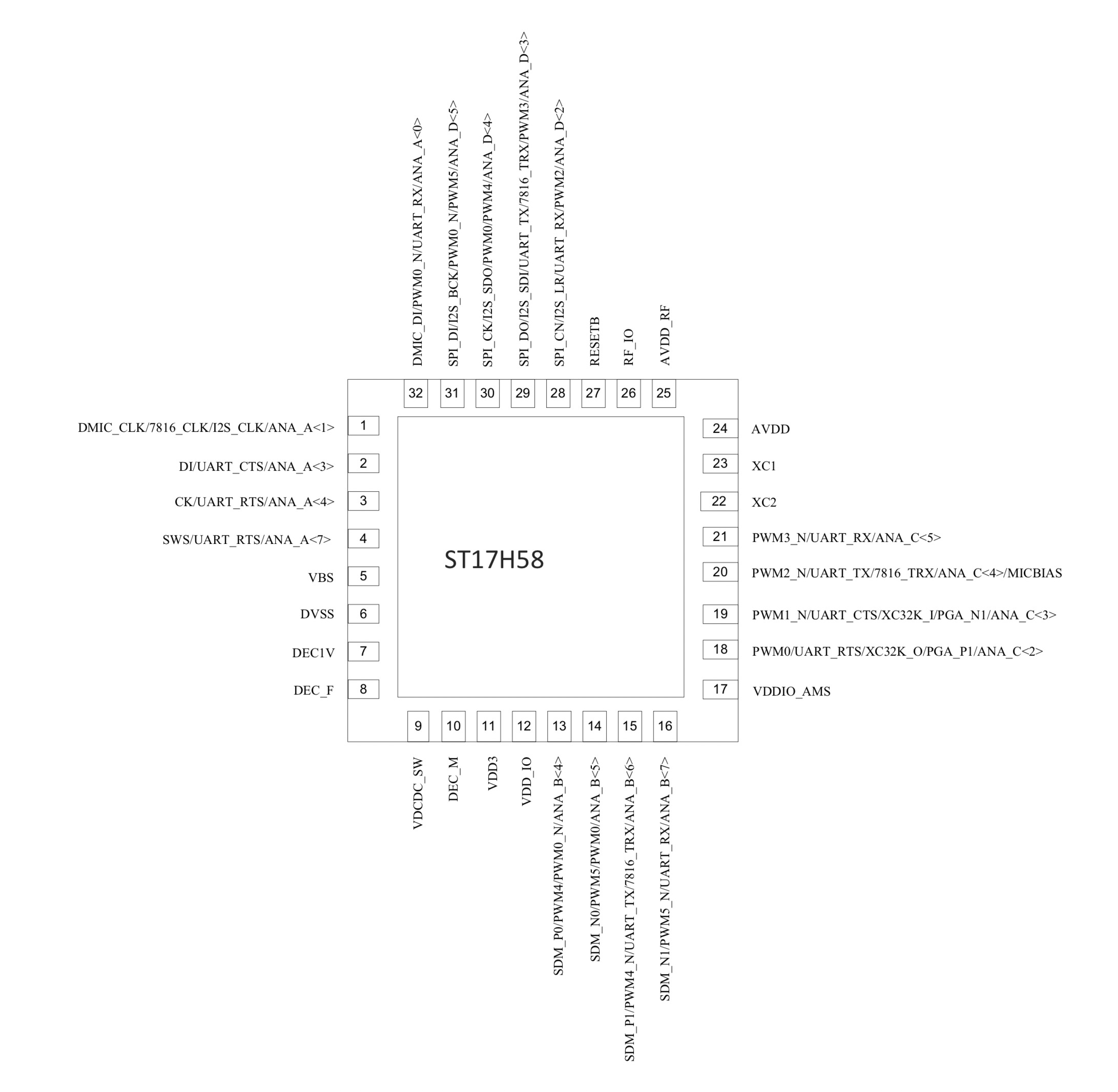 DMIC_DI/PWM0_N/UART_RX/ANA_A<0>
SPI_DI/I2S_BCK/PWM0_N/PWM5/ANA_D<5>
SPI_CK/I2S_SDO/PWM0/PWM4/ANA_D<4>
SPI_DO/I2S_SDI/UART_TX/7816_TRX/PWM3/ANA_D<3>
SPI_CN/I2S_LR/UART_RX/PWM2/ANA_D<2>
RESETB
RF_IO
AVDD_RF

32 31 30 29 28 27 26 25

DMIC_CLK/7816_CLK/I2S_CLK/ANA_A<1> 1
DI/UART_CTS/ANA_A<3> 2
CK/UART_RTS/ANA_A<4> 3
SWS/UART_RTS/ANA_A<7> 4
VBS 5
DVSS 6
DEC1V 7
DEC_F 8

ST17H58

24 AVDD
23 XC1
22 XC2
21 PWM3_N/UART_RX/ANA_C<5>
20 PWM2_N/UART_TX/7816_TRX/ANA_C<4>/MICBIAS
19 PWM1_N/UART_CTS/XC32K_I/PGA_N1/ANA_C<3>
18 PWM0/UART_RTS/XC32K_O/PGA_P1/ANA_C<2>
17 VDDIO_AMS

9 10 11 12 13 14 15 16

VDCDC_SW
DEC_M
VDD3
VDD_IO
SDM_P0/PWM4/PWM0_N/ANA_B<4>
SDM_N0/PWM5/PWM0/ANA_B<5>
SDM_P1/PWM4_N/UART_TX/7816_TRX/ANA_B<6>
SDM_N1/PWM5_N/UART_RX/ANA_B<7>